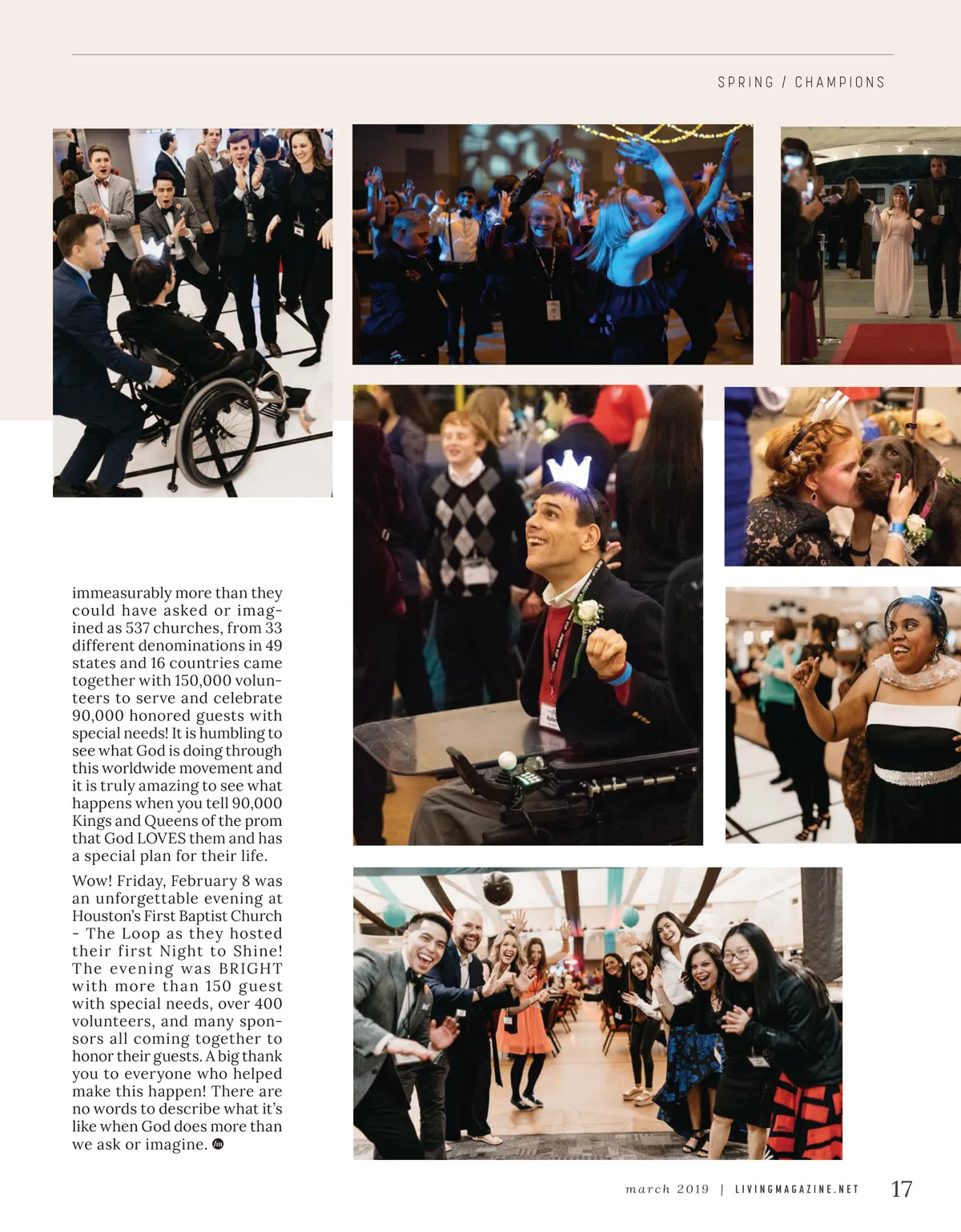 SPRING / CHAMPIONS

immeasurably more than they could have asked or imagined as 537 churches, from 33 different denominations in 49 states and 16 countries came together with 150,000 volunteers to serve and celebrate 90,000 honored guests with special needs! It is humbling to see what God is doing through this worldwide movement and it is truly amazing to see what happens when you tell 90,000 Kings and Queens of the prom that God LOVES them and has a special plan for their life.

Wow! Friday, February 8 was an unforgettable evening at Houston's First Baptist Church - The Loop as they hosted their first Night to Shine! The evening was BRIGHT with more than 150 guest with special needs, over 400 volunteers, and many sponsors all coming together to honor their guests. A big thank you to everyone who helped make this happen! There are no words to describe what it's like when God does more than we ask or imagine.

march 2019 | LIVINGMAGAZINE.NET 17